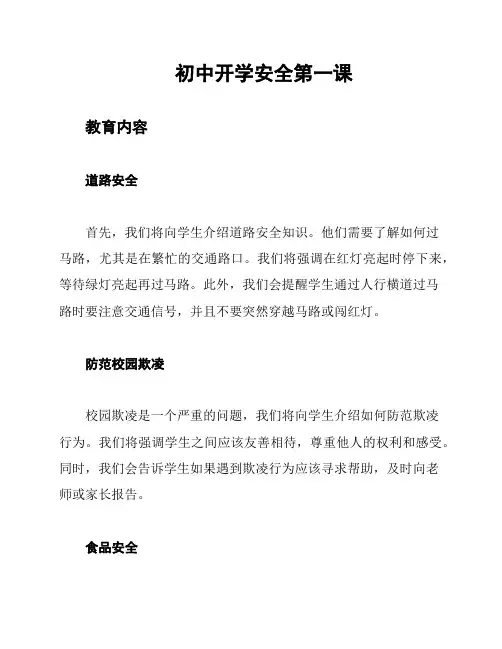 初中开学安全第一课

教育内容

道路安全

首先，我们将向学生介绍道路安全知识。他们需要了解如何过马路，尤其是在繁忙的交通路口。我们将强调在红灯亮起时停下来，等待绿灯亮起再过马路。此外，我们会提醒学生通过人行横道过马路时要注意交通信号，并且不要突然穿越马路或闯红灯。

防范校园欺凌

校园欺凌是一个严重的问题，我们将向学生介绍如何防范欺凌行为。我们将强调学生之间应该友善相待，尊重他人的权利和感受。同时，我们会告诉学生如果遇到欺凌行为应该寻求帮助，及时向老师或家长报告。

食品安全